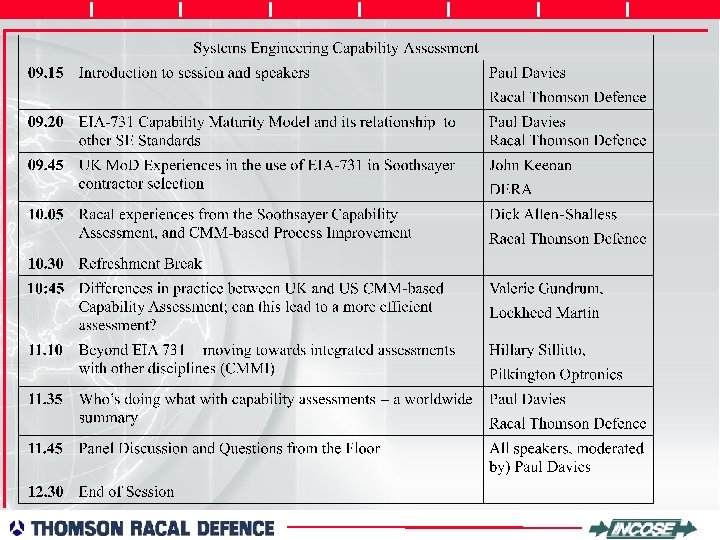 Systems Engineering Capability Assessment

| | | |
|---|---|---|
| 09.15 | Introduction to session and speakers | Paul Davies Racal Thomson Defence |
| 09.20 | EIA-731 Capability Maturity Model and its relationship to other SE Standards | Paul Davies Racal Thomson Defence |
| 09.45 | UK MoD Experiences in the use of EIA-731 in Soothsayer contractor selection | John Keenan DERA |
| 10.05 | Racal experiences from the Soothsayer Capability Assessment, and CMM-based Process Improvement | Dick Allen-Shalless Racal Thomson Defence |
| 10.30 | Refreshment Break | |
| 10:45 | Differences in practice between UK and US CMM-based Capability Assessment; can this lead to a more efficient assessment? | Valerie Gundrum, Lockheed Martin |
| 11.10 | Beyond EIA 731 – moving towards integrated assessments with other disciplines (CMMI) | Hillary Sillitto, Pilkington Optronics |
| 11.35 | Who's doing what with capability assessments – a worldwide summary | Paul Davies Racal Thomson Defence |
| 11.45 | Panel Discussion and Questions from the Floor | All speakers, moderated by) Paul Davies |
| 12.30 | End of Session | |

THOMSON RACAL DEFENCE

INCOSE